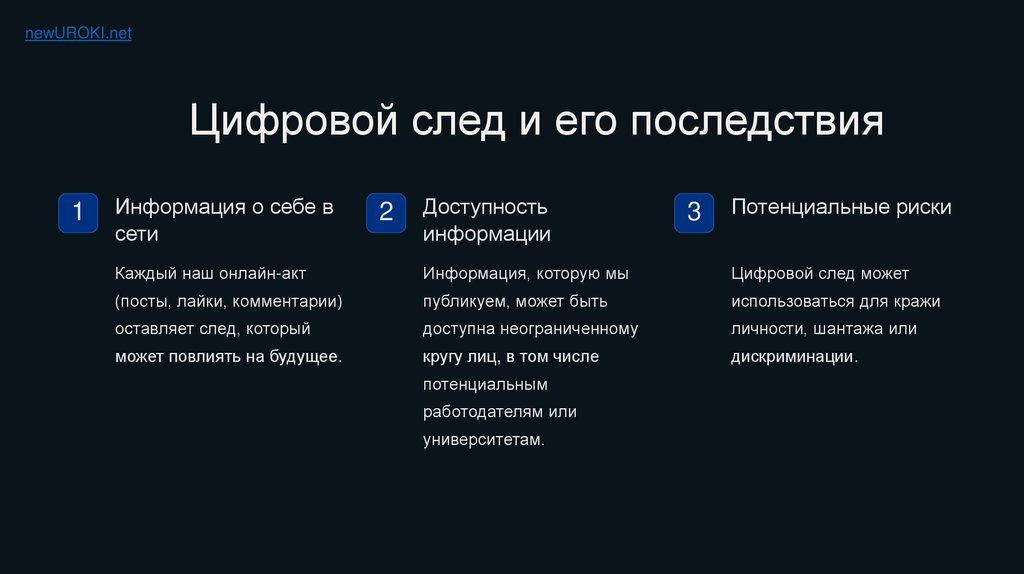 newUROKI.net

Цифровой след и его последствия

1

Информация о себе в сети

Каждый наш онлайн-акт (посты, лайки, комментарии) оставляет след, который может повлиять на будущее.

2

Доступность информации

Информация, которую мы публикуем, может быть доступна неограниченному кругу лиц, в том числе потенциальным работодателям или университетам.

3

Потенциальные риски

Цифровой след может использоваться для кражи личности, шантажа или дискриминации.